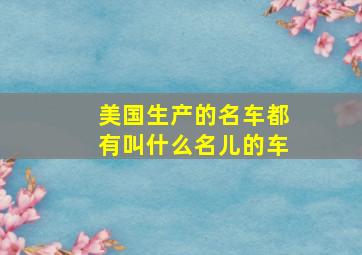 美国生产的名车都有叫什么名儿的车